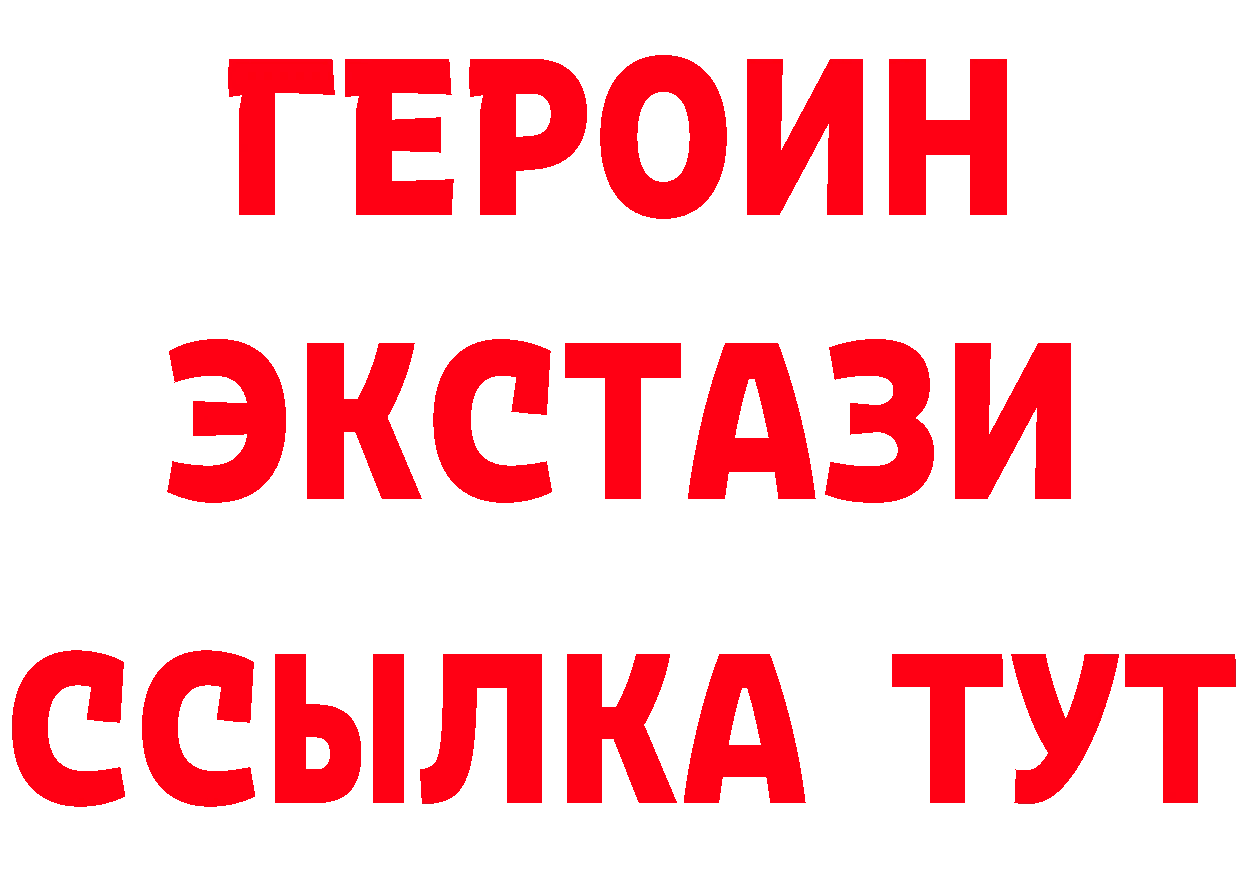 ГЕРОИН
ЭКСТАЗИ
ССЫЛКА ТУТ